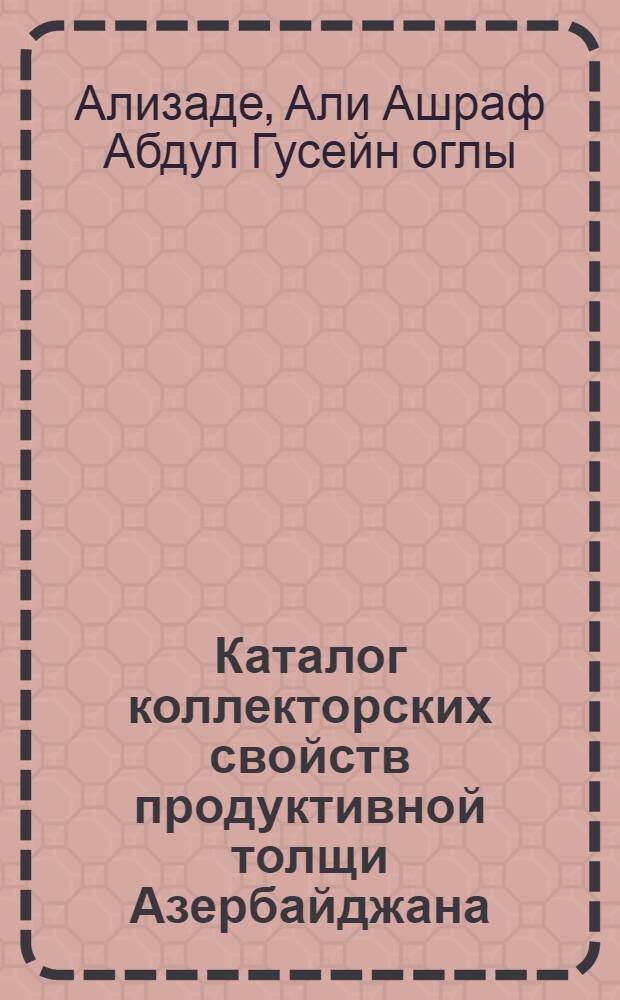 Ализаде, Али Ашраф Абдул Гусейн оглы

Каталог коллекторских свойств продуктивной толщи Азербайджана